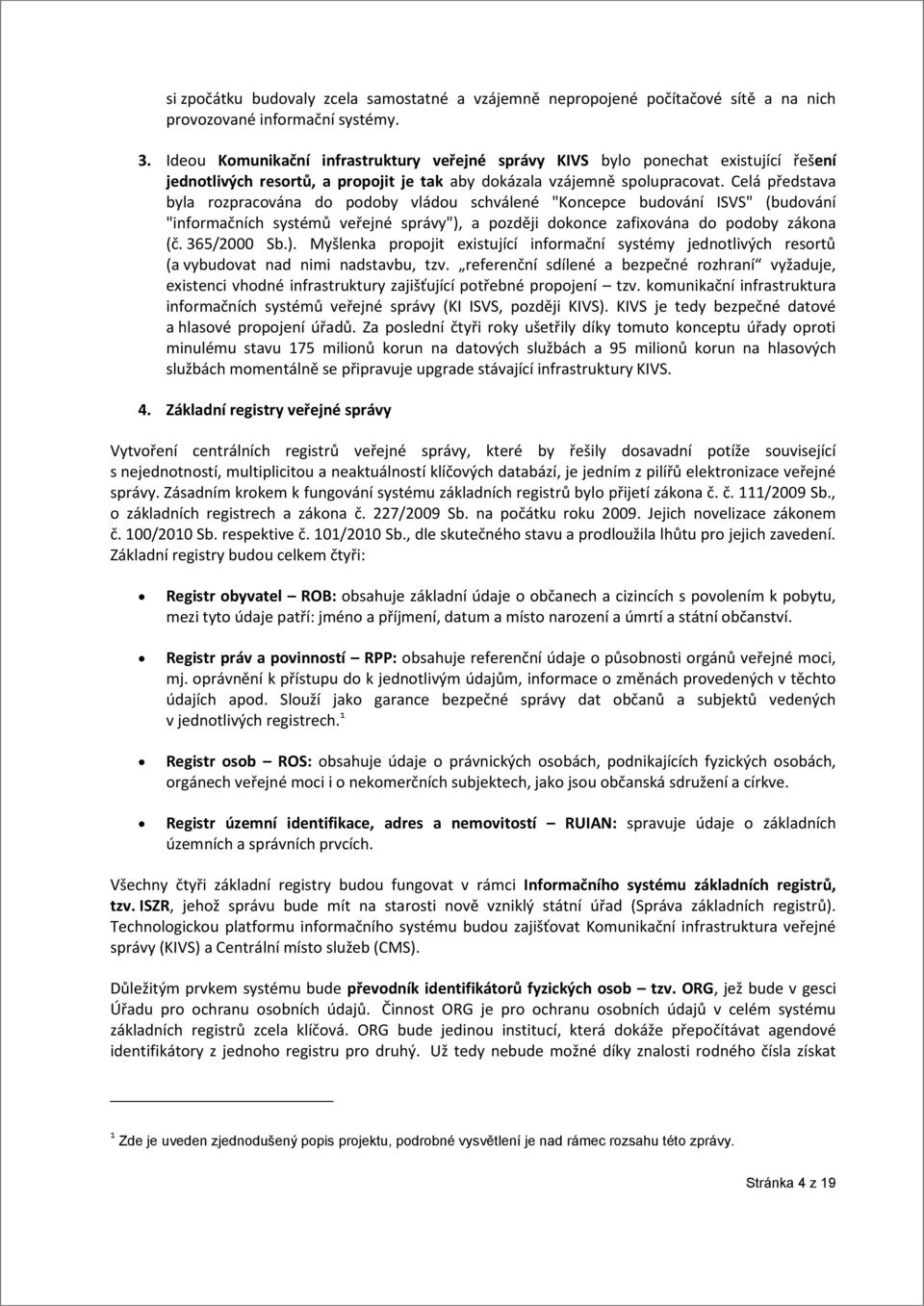 si zpočátku budovaly zcela samostatné a vzájemně nepropojené počítačové sítě a na nich provozované informační systémy.

3. Ideou Komunikační infrastruktury veřejné správy KIVS bylo ponechat existující řešení jednotlivých resortů, a propojit je tak aby dokázala vzájemně spolupracovat. Celá představa byla rozpracována do podoby vládou schválené "Koncepce budování ISVS" (budování "informačních systémů veřejné správy"), a později dokonce zafixována do podoby zákona (č. 365/2000 Sb.). Myšlenka propojit existující informační systémy jednotlivých resortů (a vybudovat nad nimi nadstavbu, tzv. „referenční sdílené a bezpečné rozhraní“ vyžaduje, existenci vhodné infrastruktury zajišťující potřebné propojení – tzv. komunikační infrastruktura informačních systémů veřejné správy (KI ISVS, později KIVS). KIVS je tedy bezpečné datové a hlasové propojení úřadů. Za poslední čtyři roky ušetřily díky tomuto konceptu úřady oproti minulému stavu 175 milionů korun na datových službách a 95 milionů korun na hlasových službách momentálně se připravuje upgrade stávající infrastruktury KIVS.

4. Základní registry veřejné správy

Vytvoření centrálních registrů veřejné správy, které by řešily dosavadní potíže související s nejednotností, multiplicitou a neaktuálností klíčových databází, je jedním z pilířů elektronizace veřejné správy. Zásadním krokem k fungování systému základních registrů bylo přijetí zákona č. č. 111/2009 Sb., o základních registrech a zákona č. 227/2009 Sb. na počátku roku 2009. Jejich novelizace zákonem č. 100/2010 Sb. respektive č. 101/2010 Sb., dle skutečného stavu a prodloužila lhůtu pro jejich zavedení. Základní registry budou celkem čtyři:

• Registr obyvatel – ROB: obsahuje základní údaje o občanech a cizincích s povolením k pobytu, mezi tyto údaje patří: jméno a příjmení, datum a místo narození a úmrtí a státní občanství.

• Registr práv a povinností – RPP: obsahuje referenční údaje o působnosti orgánů veřejné moci, mj. oprávnění k přístupu do k jednotlivým údajům, informace o změnách provedených v těchto údajích apod. Slouží jako garance bezpečné správy dat občanů a subjektů vedených v jednotlivých registrech.$^1$

• Registr osob – ROS: obsahuje údaje o právnických osobách, podnikajících fyzických osobách, orgánech veřejné moci i o nekomerčních subjektech, jako jsou občanská sdružení a církve.

• Registr územní identifikace, adres a nemovitostí – RUIAN: spravuje údaje o základních územních a správních prvcích.

Všechny čtyři základní registry budou fungovat v rámci Informačního systému základních registrů, tzv. ISZR, jehož správu bude mít na starosti nově vzniklý státní úřad (Správa základních registrů). Technologickou platformu informačního systému budou zajišťovat Komunikační infrastruktura veřejné správy (KIVS) a Centrální místo služeb (CMS).

Důležitým prvkem systému bude převodník identifikátorů fyzických osob – tzv. ORG, jež bude v gesci Úřadu pro ochranu osobních údajů. Činnost ORG je pro ochranu osobních údajů v celém systému základních registrů zcela klíčová. ORG bude jedinou institucí, která dokáže přepočítávat agendové identifikátory z jednoho registru pro druhý. Už tedy nebude možné díky znalosti rodného čísla získat

$^1$ Zde je uveden zjednodušený popis projektu, podrobné vysvětlení je nad rámec rozsahu této zprávy.

Stránka 4 z 19